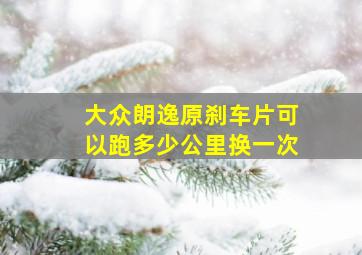 大众朗逸原刹车片可以跑多少公里换一次